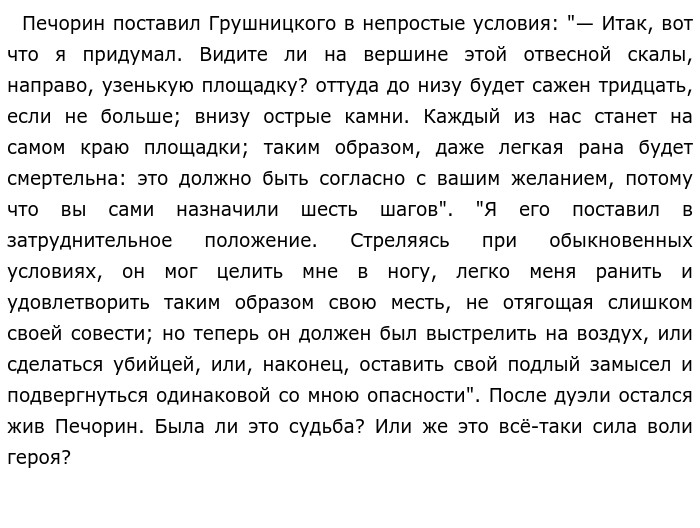 Печорин поставил Грушницкого в непростые условия: "— Итак, вот что я придумал. Видите ли на вершине этой отвесной скалы, направо, узенькую площадку? оттуда до низу будет сажен тридцать, если не больше; внизу острые камни. Каждый из нас станет на самом краю площадки; таким образом, даже легкая рана будет смертельна: это должно быть согласно с вашим желанием, потому что вы сами назначили шесть шагов". "Я его поставил в затруднительное положение. Стреляясь при обыкновенных условиях, он мог целить мне в ногу, легко меня ранить и удовлетворить таким образом свою месть, не отягощая слишком своей совести; но теперь он должен был выстрелить на воздух, или сделаться убийцей, или, наконец, оставить свой подлый замысел и подвергнуться одинаковой со мною опасности". После дуэли остался жив Печорин. Была ли это судьба? Или же это всё-таки сила воли героя?